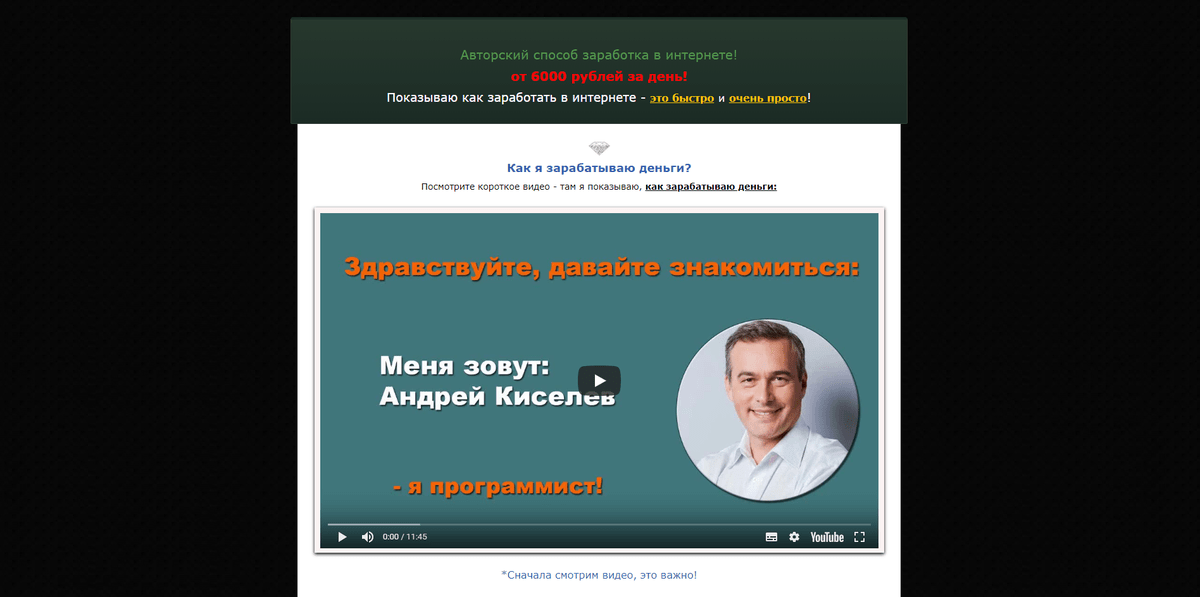 Авторский способ заработка в интернете!
от 6000 рублей за день!
Показываю как заработать в интернете - это быстро и очень просто!

Как я зарабатываю деньги?
Посмотрите короткое видео - там я показываю, как зарабатываю деньги:

Здравствуйте, давайте знакомиться:

Меня зовут:
Андрей Киселев

- я программист!

0:00 / 11:45

YouTube

*Сначала смотрим видео, это важно!